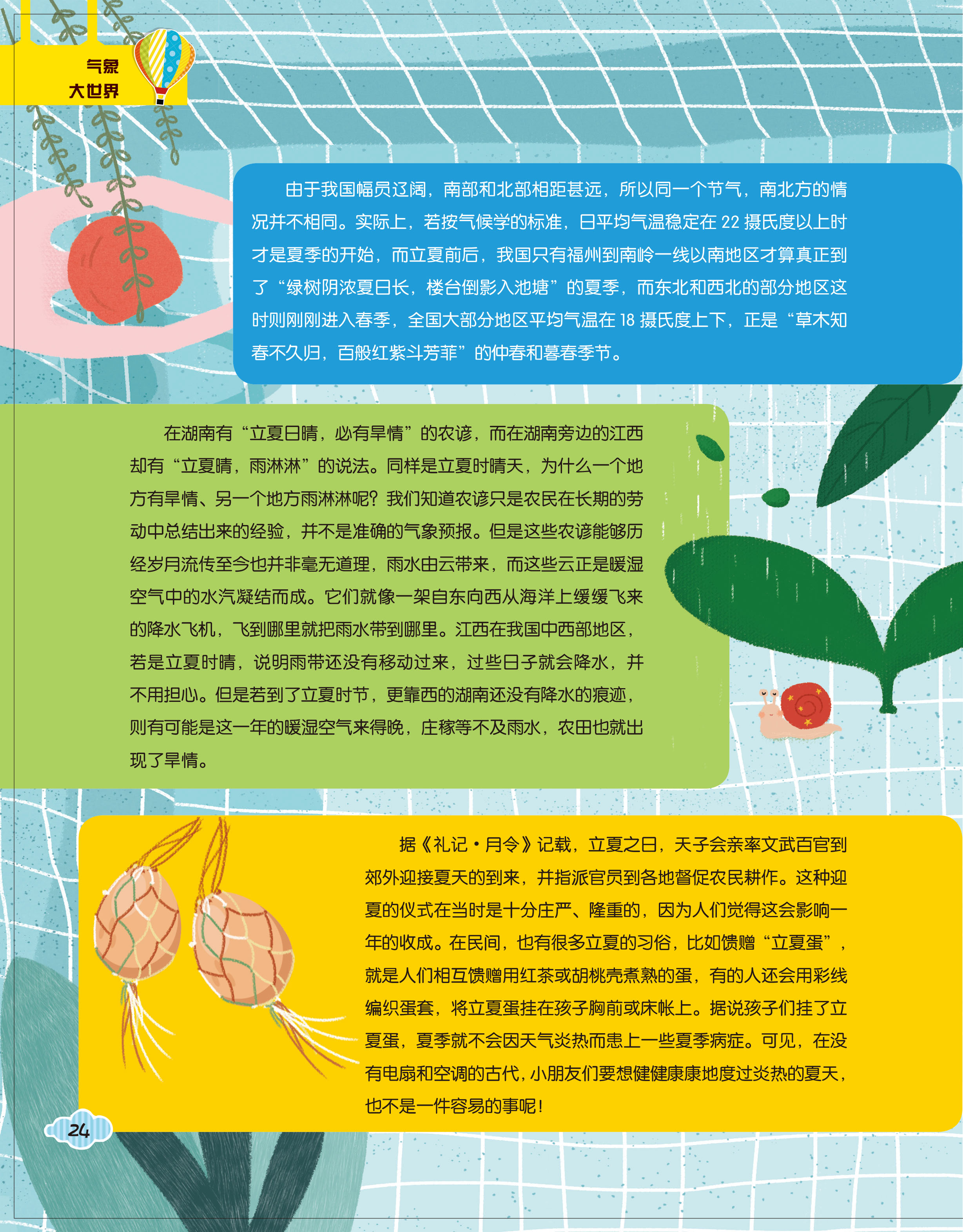 气象
大世界

由于我国幅员辽阔，南部和北部相距甚远，所以同一个节气，南北方的情况并不相同。实际上，若按气候学的标准，日平均气温稳定在22摄氏度以上时才是夏季的开始，而立夏前后，我国只有福州到南岭一线以南地区才算真正到了“绿树阴浓夏日长，楼台倒影入池塘”的夏季，而东北和西北的部分地区这时则刚刚进入春季，全国大部分地区平均气温在18摄氏度上下，正是“草木知春不久归，百般红紫斗芳菲”的仲春和暮春季节。

在湖南有“立夏日晴，必有旱情”的农谚，而在湖南旁边的江西却有“立夏晴，雨淋淋”的说法。同样是立夏时晴天，为什么一个地方有旱情、另一个地方雨淋淋呢？我们知道农谚只是农民在长期的劳动中总结出来的经验，并不是准确的气象预报。但是这些农谚能够历经岁月流传至今也并非毫无道理，雨水由云带来，而这些云正是暖湿空气中的水汽凝结而成。它们就像一架自东向西从海洋上缓缓飞来的降水飞机，飞到哪里就把雨水带到哪里。江西在我国中西部地区，若是立夏时晴，说明雨带还没有移动过来，过些日子就会降水，并不用担心。但是若到了立夏时节，更靠西的湖南还没有降水的痕迹，则有可能是这一年的暖湿空气来得晚，庄稼等不及雨水，农田也就出现了旱情。

据《礼记·月令》记载，立夏之日，天子会亲率文武百官到郊外迎接夏天的到来，并指派官员到各地督促农民耕作。这种迎夏的仪式在当时是十分庄严、隆重的，因为人们觉得这会影响一年的收成。在民间，也有很多立夏的习俗，比如馈赠“立夏蛋”，就是人们相互馈赠用红茶或胡桃壳煮熟的蛋，有的人还会用彩线编织蛋套，将立夏蛋挂在孩子胸前或床帐上。据说孩子们挂了立夏蛋，夏季就不会因天气炎热而患上一些夏季病症。可见，在没有电扇和空调的古代，小朋友们要想健健康康地度过炎热的夏天，也不是一件容易的事呢！

24